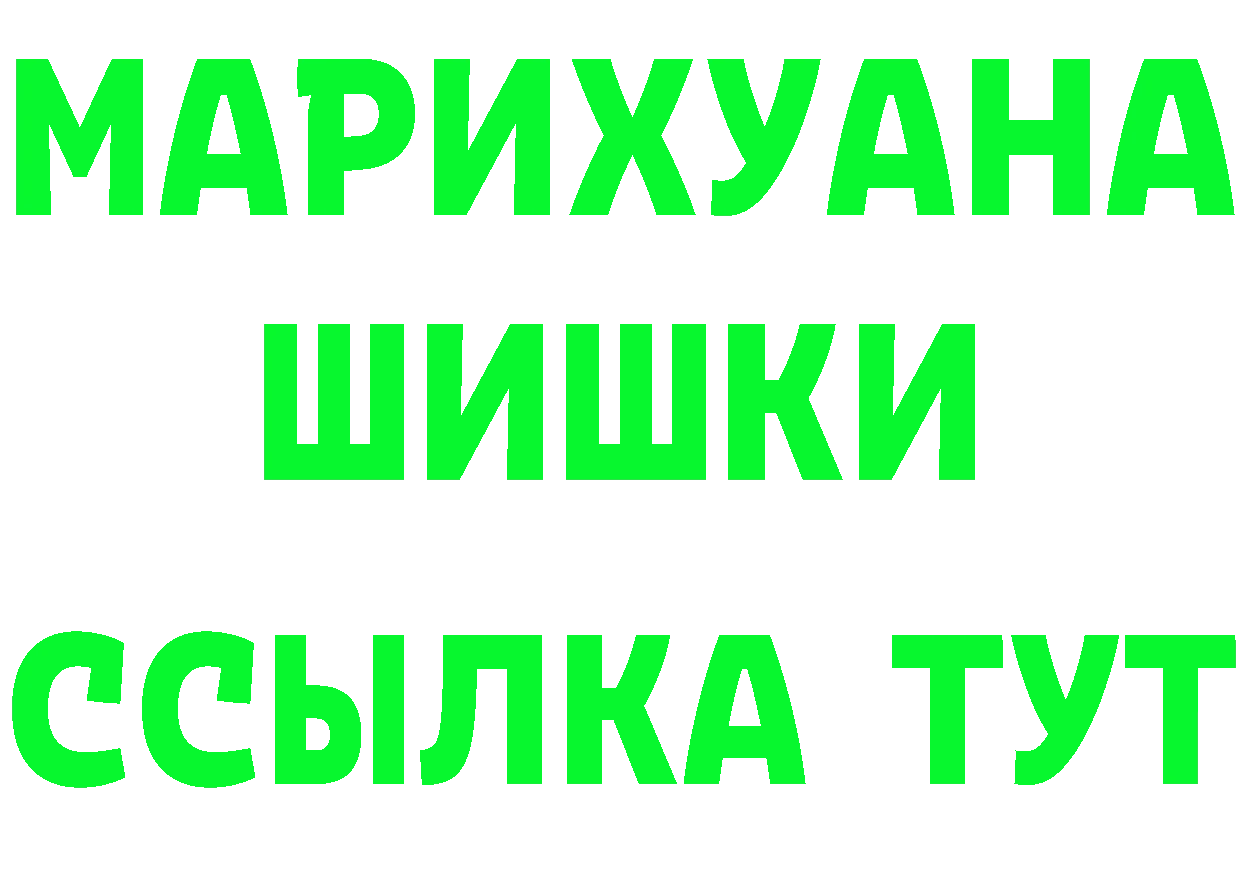 МАРИХУАНА
ШИШКИ
ССЫЛКА ТУТ